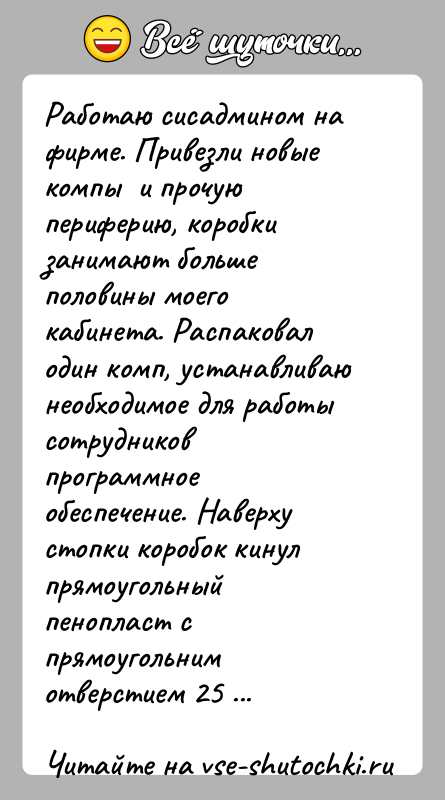 Всё шуточки...

Работаю сисадмином на фирме. Привезли новые компы и прочую периферию, коробки занимают больше половины моего кабинета. Распаковал один комп, устанавливаю необходимое для работы сотрудников программное обеспечение. Наверху стопки коробок кинул прямоугольный пенопласт с прямоугольним отверстием 25 ...

Читайте на vse-shutochki.ru